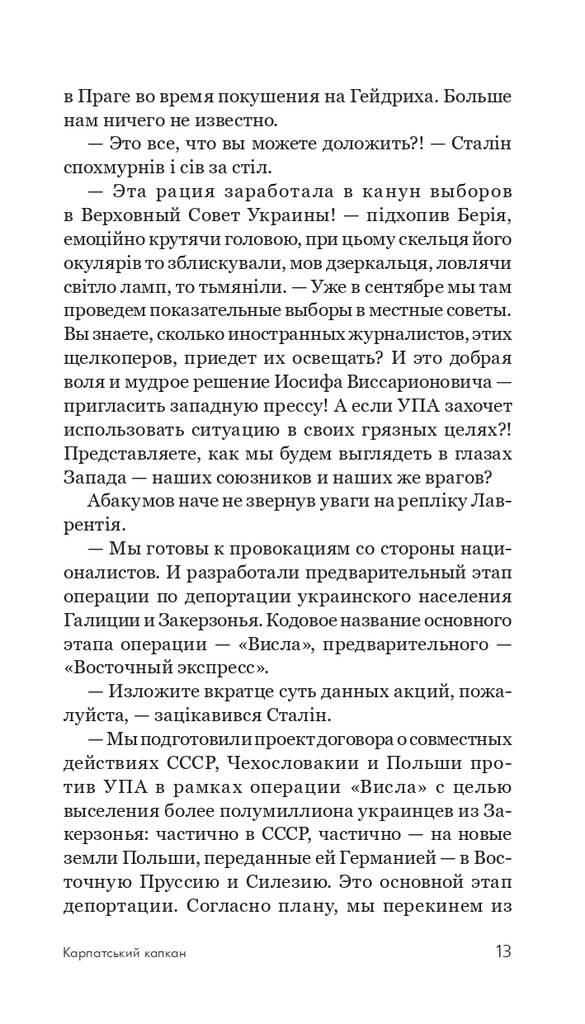 в Праге во время покушения на Гейдриха. Больше нам ничего не известно.

— Это все, что вы можете доложить?! — Сталін спохмурнів і сів за стіл.

— Эта рация заработала в канун выборов в Верховный Совет Украины! — підхопив Берія, емоційно крутячи головою, при цьому скельця його окулярів то зблискували, мов дзеркальця, ловлячи світло ламп, то тьмяніли. — Уже в сентябре мы там проведем показательные выборы в местные советы. Вы знаете, сколько иностранных журналистов, этих щелкоперов, приедет их освещать? И это добрая воля и мудрое решение Иосифа Виссарионовича — пригласить западную прессу! А если УПА захочет использовать ситуацию в своих грязных целях?! Представляете, как мы будем выглядеть в глазах Запада — наших союзников и наших же врагов?

Абакумов наче не звернув уваги на репліку Лаврентія.

— Мы готовы к провокациям со стороны националистов. И разработали предварительный этап операции по депортации украинского населения Галиции и Закерзонья. Кодовое название основного этапа операции — «Висла», предварительного — «Восточный экспресс».

— Изложите вкратце суть данных акций, пожалуйста, — зацікавився Сталін.

— Мы подготовили проект договора о совместных действиях СССР, Чехословакии и Польши против УПА в рамках операции «Висла» с целью выселения более полумиллиона украинцев из Закерзонья: частично в СССР, частично — на новые земли Польши, переданные ей Германией — в Восточную Пруссию и Силезию. Это основной этап депортации. Согласно плану, мы перекинем из

Карпатський капкан 13